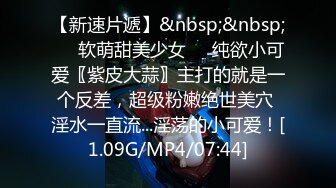 【新速片遞】&nbsp;&nbsp; 软萌甜美少女 纯欲小可爱〖紫皮大蒜〗主打的就是一个反差，超级粉嫩绝世美穴 淫水一直流...淫荡的小可爱！[1.09G/MP4/07:44]